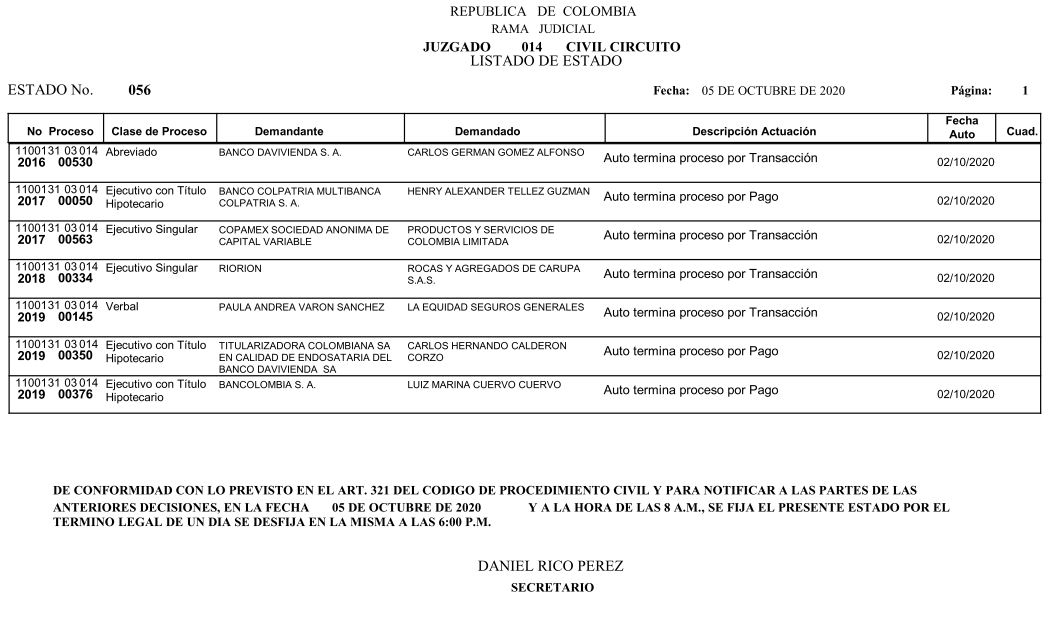 REPUBLICA DE COLOMBIA
RAMA JUDICIAL
JUZGADO 014 CIVIL CIRCUITO
LISTADO DE ESTADO

ESTADO No. 056

Fecha: 05 DE OCTUBRE DE 2020

Página: 1

| No Proceso | Clase de Proceso | Demandante | Demandado | Descripción Actuación | Fecha Auto | Cuad. |
|---|---|---|---|---|---|---|
| 1100131 03 014 2016 00530 | Abreviado | BANCO DAVIVIENDA S. A. | CARLOS GERMAN GOMEZ ALFONSO | Auto termina proceso por Transacción | 02/10/2020 | |
| 1100131 03 014 2017 00050 | Ejecutivo con Título Hipotecario | BANCO COLPATRIA MULTIBANCA COLPATRIA S. A. | HENRY ALEXANDER TELLEZ GUZMAN | Auto termina proceso por Pago | 02/10/2020 | |
| 1100131 03 014 2017 00563 | Ejecutivo Singular | COPAMEX SOCIEDAD ANONIMA DE CAPITAL VARIABLE | PRODUCTOS Y SERVICIOS DE COLOMBIA LIMITADA | Auto termina proceso por Transacción | 02/10/2020 | |
| 1100131 03 014 2018 00334 | Ejecutivo Singular | RIORION | ROCAS Y AGREGADOS DE CARUPA S.A.S. | Auto termina proceso por Transacción | 02/10/2020 | |
| 1100131 03 014 2019 00145 | Verbal | PAULA ANDREA VARON SANCHEZ | LA EQUIDAD SEGUROS GENERALES | Auto termina proceso por Transacción | 02/10/2020 | |
| 1100131 03 014 2019 00350 | Ejecutivo con Título Hipotecario | TITULARIZADORA COLOMBIANA SA EN CALIDAD DE ENDOSATARIA DEL BANCO DAVIVIENDA SA | CARLOS HERNANDO CALDERON CORZO | Auto termina proceso por Pago | 02/10/2020 | |
| 1100131 03 014 2019 00376 | Ejecutivo con Título Hipotecario | BANCOLOMBIA S. A. | LUIZ MARINA CUERVO CUERVO | Auto termina proceso por Pago | 02/10/2020 | |

DE CONFORMIDAD CON LO PREVISTO EN EL ART. 321 DEL CODIGO DE PROCEDIMIENTO CIVIL Y PARA NOTIFICAR A LAS PARTES DE LAS ANTERIORES DECISIONES, EN LA FECHA 05 DE OCTUBRE DE 2020 Y A LA HORA DE LAS 8 A.M., SE FIJA EL PRESENTE ESTADO POR EL TERMINO LEGAL DE UN DIA SE DESFIJA EN LA MISMA A LAS 6:00 P.M.

DANIEL RICO PEREZ
SECRETARIO